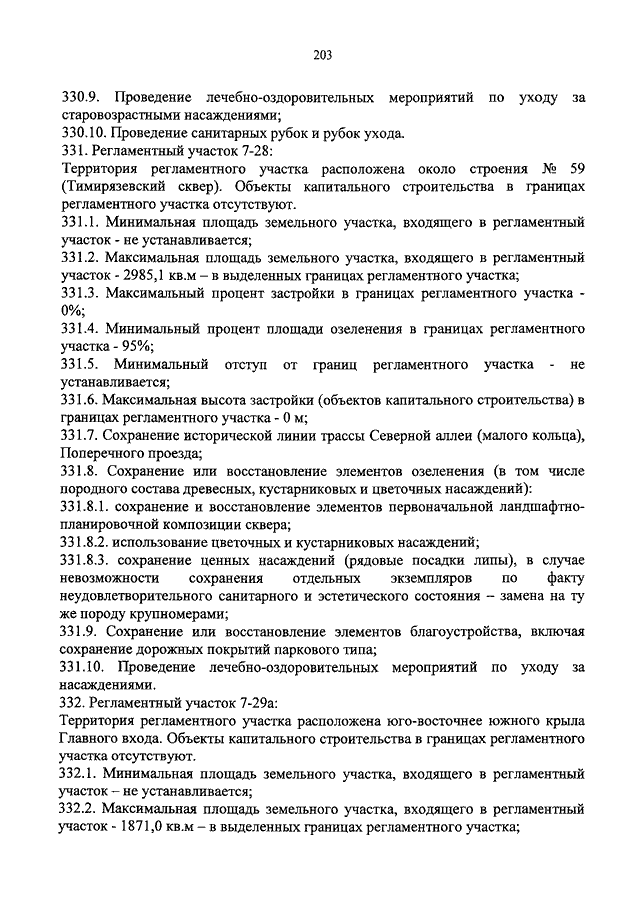 203

330.9. Проведение лечебно-оздоровительных мероприятий по уходу за старовозрастными насаждениями;
330.10. Проведение санитарных рубок и рубок ухода.
331. Регламентный участок 7-28:
Территория регламентного участка расположена около строения № 59 (Тимирязевский сквер). Объекты капитального строительства в границах регламентного участка отсутствуют.
331.1. Минимальная площадь земельного участка, входящего в регламентный участок - не устанавливается;
331.2. Максимальная площадь земельного участка, входящего в регламентный участок - 2985,1 кв.м – в выделенных границах регламентного участка;
331.3. Максимальный процент застройки в границах регламентного участка - 0%;
331.4. Минимальный процент площади озеленения в границах регламентного участка - 95%;
331.5. Минимальный отступ от границ регламентного участка - не устанавливается;
331.6. Максимальная высота застройки (объектов капитального строительства) в границах регламентного участка - 0 м;
331.7. Сохранение исторической линии трассы Северной аллеи (малого кольца), Поперечного проезда;
331.8. Сохранение или восстановление элементов озеленения (в том числе породного состава древесных, кустарниковых и цветочных насаждений):
331.8.1. сохранение и восстановление элементов первоначальной ландшафтно-планировочной композиции сквера;
331.8.2. использование цветочных и кустарниковых насаждений;
331.8.3. сохранение ценных насаждений (рядовые посадки липы), в случае невозможности сохранения отдельных экземпляров по факту неудовлетворительного санитарного и эстетического состояния – замена на ту же породу крупномерами;
331.9. Сохранение или восстановление элементов благоустройства, включая сохранение дорожных покрытий паркового типа;
331.10. Проведение лечебно-оздоровительных мероприятий по уходу за насаждениями.
332. Регламентный участок 7-29а:
Территория регламентного участка расположена юго-восточнее южного крыла Главного входа. Объекты капитального строительства в границах регламентного участка отсутствуют.
332.1. Минимальная площадь земельного участка, входящего в регламентный участок – не устанавливается;
332.2. Максимальная площадь земельного участка, входящего в регламентный участок - 1871,0 кв.м – в выделенных границах регламентного участка;